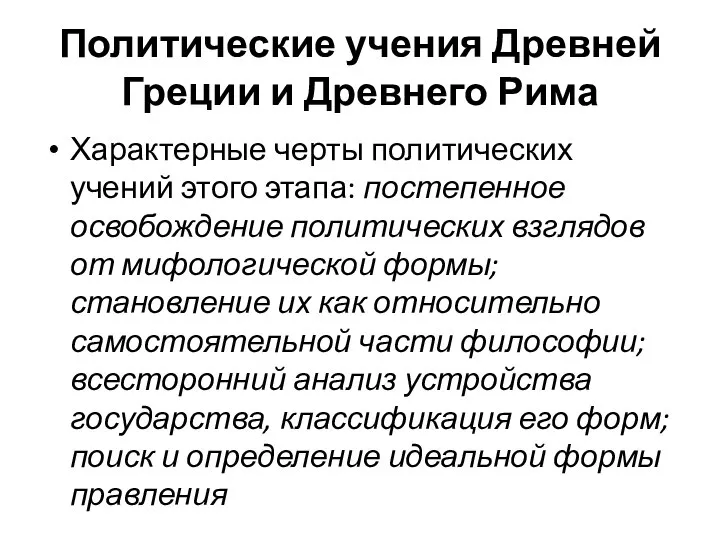 Политические учения Древней Греции и Древнего Рима

• Характерные черты политических учений этого этапа: постепенное освобождение политических взглядов от мифологической формы; становление их как относительно самостоятельной части философии; всесторонний анализ устройства государства, классификация его форм; поиск и определение идеальной формы правления